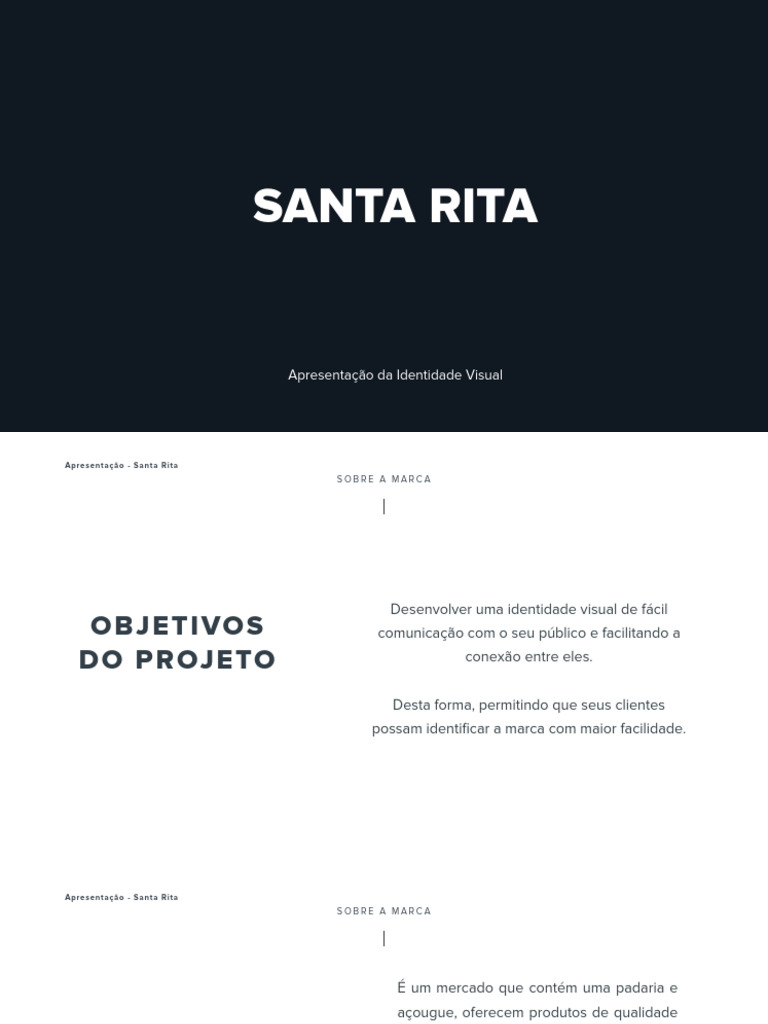 SANTA RITA

Apresentação da Identidade Visual

Apresentação - Santa Rita

SOBRE A MARCA

OBJETIVOS DO PROJETO

Desenvolver uma identidade visual de fácil comunicação com o seu público e facilitando a conexão entre eles.

Desta forma, permitindo que seus clientes possam identificar a marca com maior facilidade.

Apresentação - Santa Rita

SOBRE A MARCA

É um mercado que contém uma padaria e açougue, oferecem produtos de qualidade